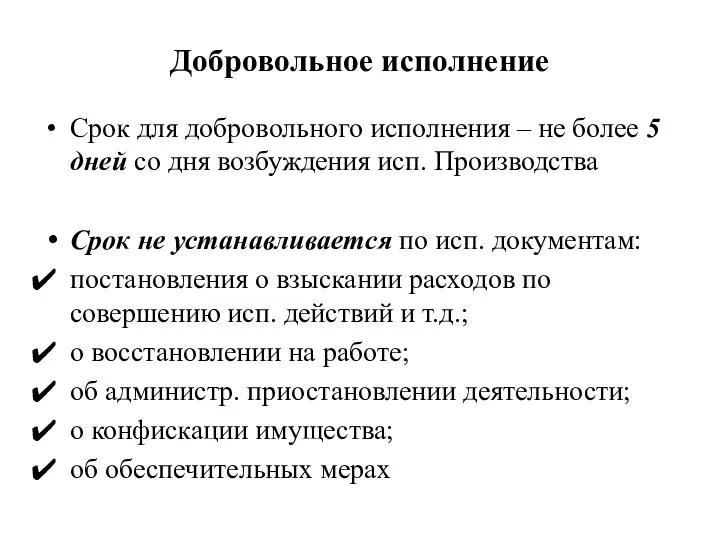 Добровольное исполнение

• Срок для добровольного исполнения – не более 5 дней со дня возбуждения исп. Производства

• Срок не устанавливается по исп. документам:
✔ постановления о взыскании расходов по совершению исп. действий и т.д.;
✔ о восстановлении на работе;
✔ об администр. приостановлении деятельности;
✔ о конфискации имущества;
✔ об обеспечительных мерах